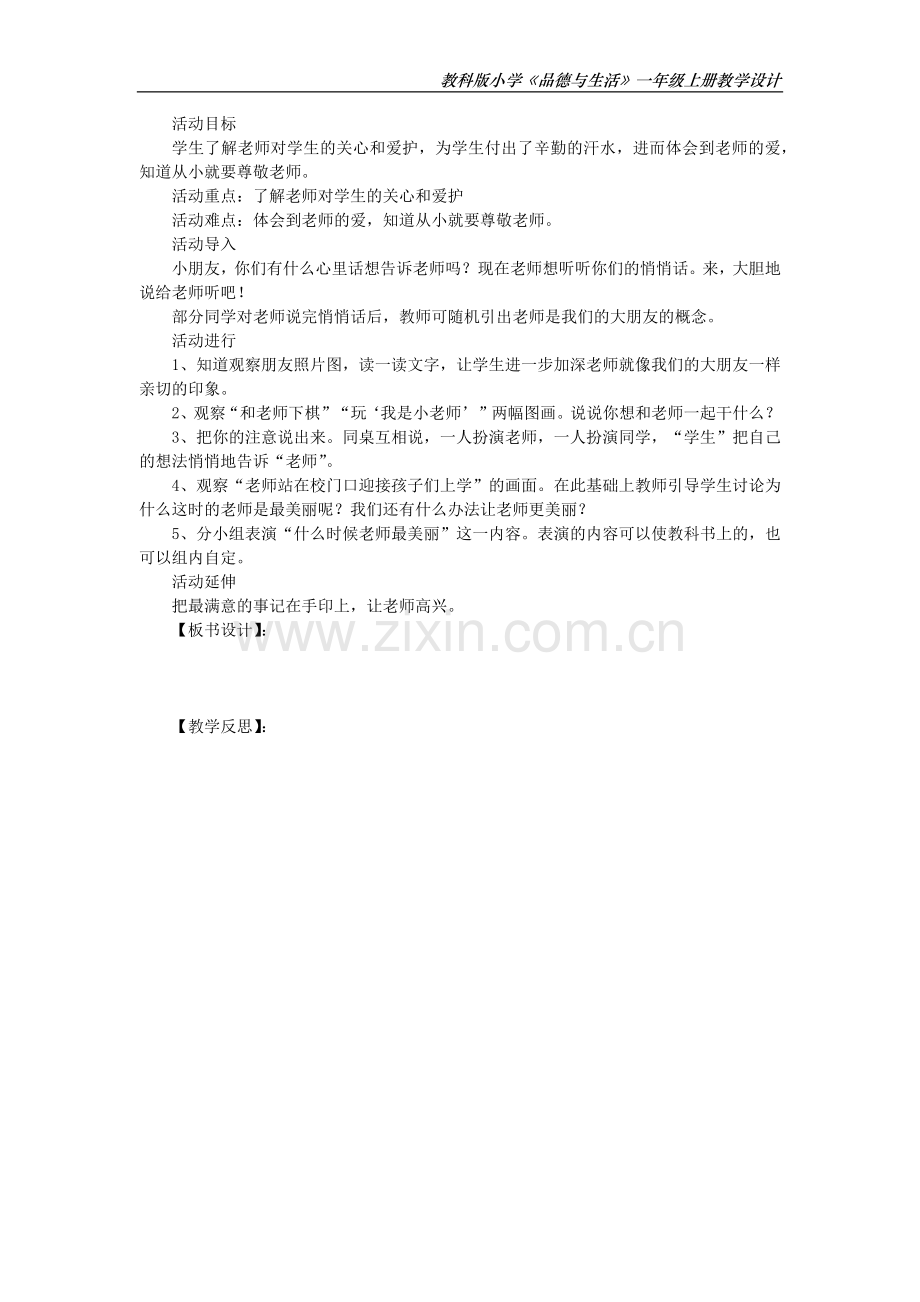 教科版小学《品德与生活》一年级上册教学设计

活动目标

学生了解老师对学生的关心和爱护，为学生付出了辛勤的汗水，进而体会到老师的爱，知道从小就要尊敬老师。

活动重点：了解老师对学生的关心和爱护

活动难点：体会到老师的爱，知道从小就要尊敬老师。

活动导入

小朋友，你们有什么心里话想告诉老师吗？现在老师想听听你们的悄悄话。来，大胆地说给老师听吧！

部分同学对老师说完悄悄话后，教师可随机引出老师是我们的大朋友的概念。

活动进行

1、知道观察朋友照片图，读一读文字，让学生进一步加深老师就像我们的大朋友一样亲切的印象。

2、观察“和老师下棋”“玩‘我是小老师’”两幅图画。说说你想和老师一起干什么？

3、把你的注意说出来。同桌互相说，一人扮演老师，一人扮演同学，“学生”把自己的想法悄悄地告诉“老师”。

4、观察“老师站在校门口迎接孩子们上学”的画面。在此基础上教师引导学生讨论为什么这时的老师是最美丽呢？我们还有什么办法让老师更美丽？

5、分小组表演“什么时候老师最美丽”这一内容。表演的内容可以使教科书上的，也可以组内自定。

活动延伸

把最满意的事记在手印上，让老师高兴。

【板书设计】:

www.zixin.com.cn

【教学反思】: